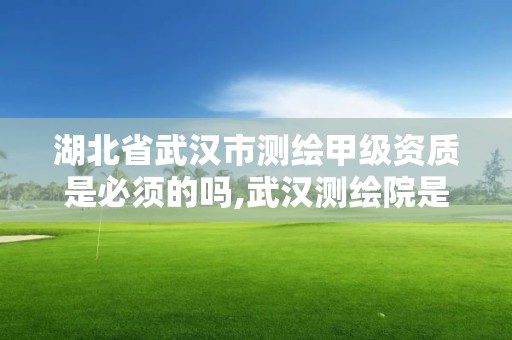 湖北省武汉市测绘甲级资质是必须的吗,武汉测绘院是